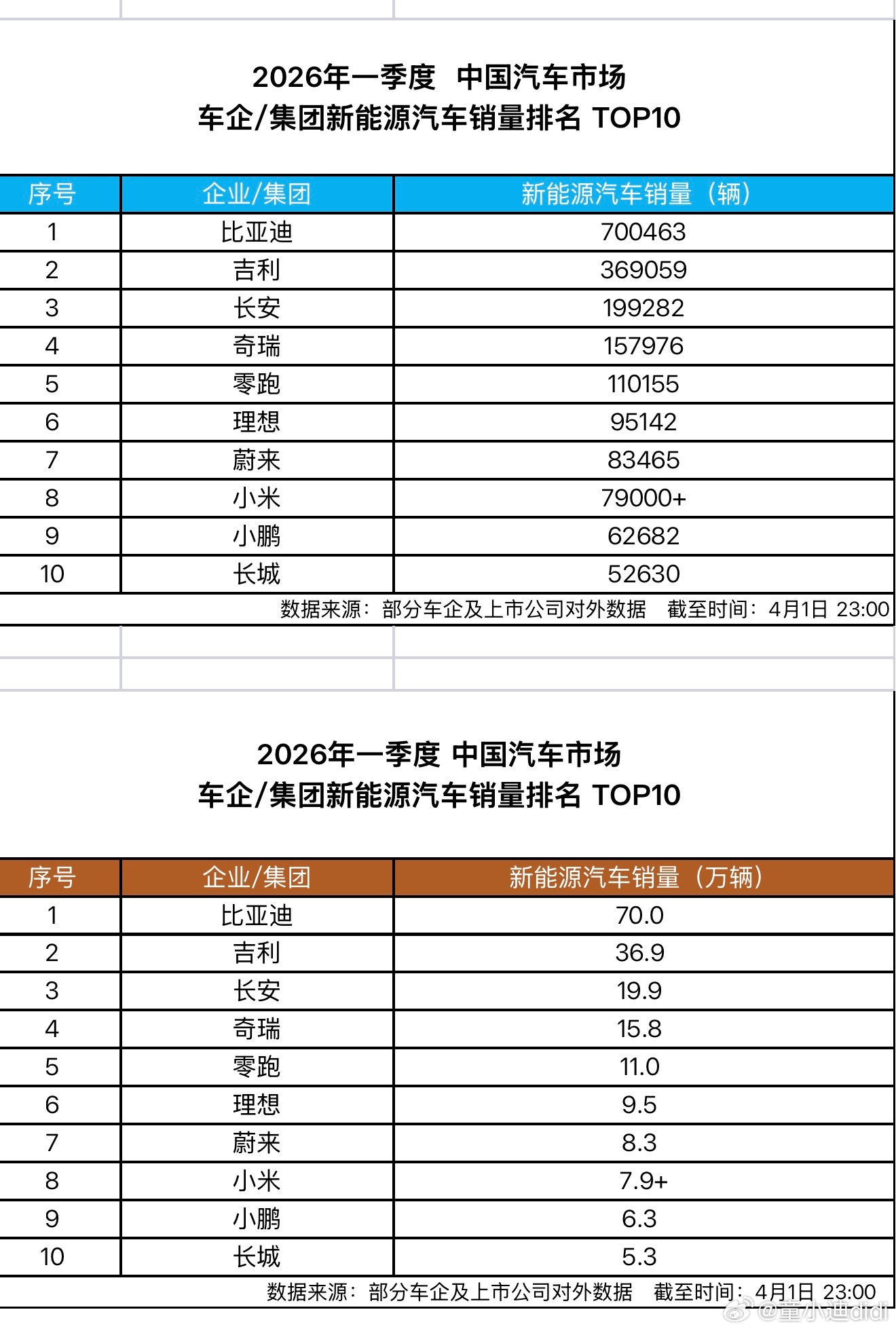 2026年一季度 中国汽车市场
车企/集团新能源汽车销量排名 TOP10

| 序号 | 企业/集团 | 新能源汽车销量（辆） |
|---|---|---|
| 1 | 比亚迪 | 700463 |
| 2 | 吉利 | 369059 |
| 3 | 长安 | 199282 |
| 4 | 奇瑞 | 157976 |
| 5 | 零跑 | 110155 |
| 6 | 理想 | 95142 |
| 7 | 蔚来 | 83465 |
| 8 | 小米 | 79000+ |
| 9 | 小鹏 | 62682 |
| 10 | 长城 | 52630 |

数据来源：部分车企及上市公司对外数据 截至时间：4月1日 23:00

2026年一季度 中国汽车市场
车企/集团新能源汽车销量排名 TOP10

| 序号 | 企业/集团 | 新能源汽车销量（万辆） |
|---|---|---|
| 1 | 比亚迪 | 70.0 |
| 2 | 吉利 | 36.9 |
| 3 | 长安 | 19.9 |
| 4 | 奇瑞 | 15.8 |
| 5 | 零跑 | 11.0 |
| 6 | 理想 | 9.5 |
| 7 | 蔚来 | 8.3 |
| 8 | 小米 | 7.9+ |
| 9 | 小鹏 | 6.3 |
| 10 | 长城 | 5.3 |

数据来源：部分车企及上市公司对外数据 截至时间：4月1日 23:00

@董小迪didi